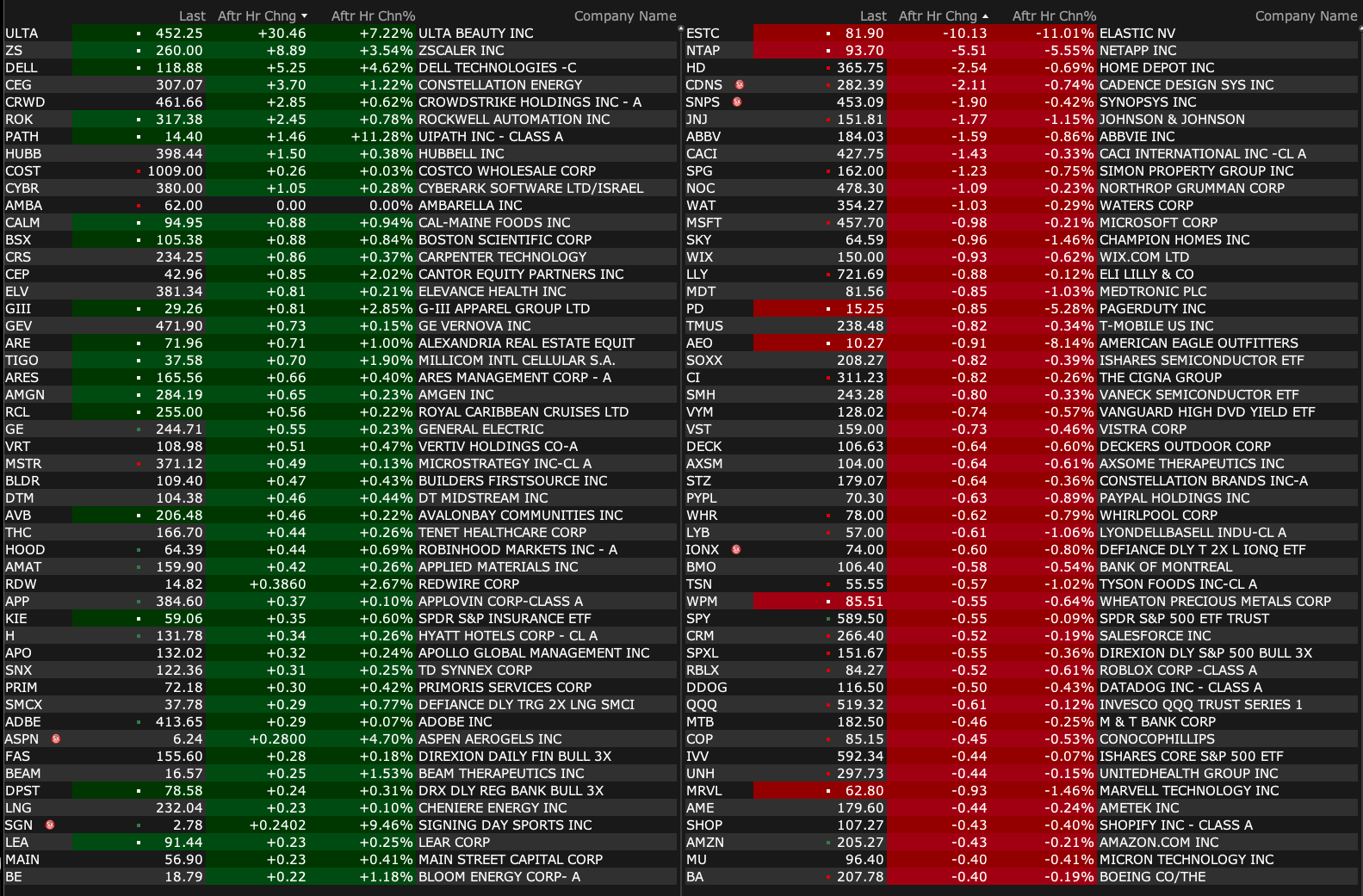 |  | Last | Aftr Hr Chng | Aftr Hr Chn% | Company Name |
|---|---|---|---|---|
| ULTA | 452.25 | +30.46 | +7.22% | ULTA BEAUTY INC |
| ZS | 260.00 | +8.89 | +3.54% | ZSCALER INC |
| DELL | 118.88 | +5.25 | +4.62% | DELL TECHNOLOGIES -C |
| CEG | 307.07 | +3.70 | +1.22% | CONSTELLATION ENERGY |
| CRWD | 461.66 | +2.85 | +0.62% | CROWDSTRIKE HOLDINGS INC - A |
| ROK | 317.38 | +2.45 | +0.78% | ROCKWELL AUTOMATION INC |
| PATH | 14.40 | +1.46 | +11.28% | UIPATH INC - CLASS A |
| HUBB | 398.44 | +1.50 | +0.38% | HUBBELL INC |
| COST | 1009.00 | +0.26 | +0.03% | COSTCO WHOLESALE CORP |
| CYBR | 380.00 | +1.05 | +0.28% | CYBERARK SOFTWARE LTD/ISRAEL |
| AMBA | 62.00 | 0.00 | 0.00% | AMBARELLA INC |
| CALM | 94.95 | +0.88 | +0.94% | CAL-MAINE FOODS INC |
| BSX | 105.38 | +0.88 | +0.84% | BOSTON SCIENTIFIC CORP |
| CRS | 234.25 | +0.86 | +0.37% | CARPENTER TECHNOLOGY |
| CEP | 42.96 | +0.85 | +2.02% | CANTOR EQUITY PARTNERS INC |
| ELV | 381.34 | +0.81 | +0.21% | ELEVANCE HEALTH INC |
| GIII | 29.26 | +0.81 | +2.85% | G-III APPAREL GROUP LTD |
| GEV | 471.90 | +0.73 | +0.15% | GE VERNOVA INC |
| ARE | 71.96 | +0.71 | +1.00% | ALEXANDRIA REAL ESTATE EQUIT |
| TIGO | 37.58 | +0.70 | +1.90% | MILLICOM INTL CELLULAR S.A. |
| ARES | 165.56 | +0.66 | +0.40% | ARES MANAGEMENT CORP - A |
| AMGN | 284.19 | +0.65 | +0.23% | AMGEN INC |
| RCL | 255.00 | +0.56 | +0.22% | ROYAL CARIBBEAN CRUISES LTD |
| GE | 244.71 | +0.55 | +0.23% | GENERAL ELECTRIC |
| VRT | 108.98 | +0.51 | +0.47% | VERTIV HOLDINGS CO-A |
| MSTR | 371.12 | +0.49 | +0.13% | MICROSTRATEGY INC-CL A |
| BLDR | 109.40 | +0.47 | +0.43% | BUILDERS FIRSTSOURCE INC |
| DTM | 104.38 | +0.46 | +0.44% | DT MIDSTREAM INC |
| AVB | 206.48 | +0.46 | +0.22% | AVALONBAY COMMUNITIES INC |
| THC | 166.70 | +0.44 | +0.26% | TENET HEALTHCARE CORP |
| HOOD | 64.39 | +0.44 | +0.69% | ROBINHOOD MARKETS INC - A |
| AMAT | 159.90 | +0.42 | +0.26% | APPLIED MATERIALS INC |
| RDW | 14.82 | +0.3860 | +2.67% | REDWIRE CORP |
| APP | 384.60 | +0.37 | +0.10% | APPLOVIN CORP-CLASS A |
| KIE | 59.06 | +0.35 | +0.60% | SPDR S&P INSURANCE ETF |
| H | 131.78 | +0.34 | +0.26% | HYATT HOTELS CORP - CL A |
| APO | 132.02 | +0.32 | +0.24% | APOLLO GLOBAL MANAGEMENT INC |
| SNX | 122.36 | +0.31 | +0.25% | TD SYNNEX CORP |
| PRIM | 72.18 | +0.30 | +0.42% | PRIMORIS SERVICES CORP |
| SMCX | 37.78 | +0.29 | +0.77% | DEFIANCE DLY TRG 2X LNG SMCI |
| ADBE | 413.65 | +0.29 | +0.07% | ADOBE INC |
| ASPN | 6.24 | +0.2800 | +4.70% | ASPEN AEROGELS INC |
| FAS | 155.60 | +0.28 | +0.18% | DIREXION DAILY FIN BULL 3X |
| BEAM | 16.57 | +0.25 | +1.53% | BEAM THERAPEUTICS INC |
| DPST | 78.58 | +0.24 | +0.31% | DRX DLY REG BANK BULL 3X |
| LNG | 232.04 | +0.23 | +0.10% | CHENIERE ENERGY INC |
| SGN | 2.78 | +0.2402 | +9.46% | SIGNING DAY SPORTS INC |
| LEA | 91.44 | +0.23 | +0.25% | LEAR CORP |
| MAIN | 56.90 | +0.23 | +0.41% | MAIN STREET CAPITAL CORP |
| BE | 18.79 | +0.22 | +1.18% | BLOOM ENERGY CORP- A |

|  | Last | Aftr Hr Chng | Aftr Hr Chn% | Company Name |
|---|---|---|---|---|
| ESTC | 81.90 | -10.13 | -11.01% | ELASTIC NV |
| NTAP | 93.70 | -5.51 | -5.55% | NETAPP INC |
| HD | 365.75 | -2.54 | -0.69% | HOME DEPOT INC |
| CDNS | 282.39 | -2.11 | -0.74% | CADENCE DESIGN SYS INC |
| SNPS | 453.09 | -1.90 | -0.42% | SYNOPSYS INC |
| JNJ | 151.81 | -1.77 | -1.15% | JOHNSON & JOHNSON |
| ABBV | 184.03 | -1.59 | -0.86% | ABBVIE INC |
| CACI | 427.75 | -1.43 | -0.33% | CACI INTERNATIONAL INC -CL A |
| SPG | 162.00 | -1.23 | -0.75% | SIMON PROPERTY GROUP INC |
| NOC | 478.30 | -1.09 | -0.23% | NORTHROP GRUMMAN CORP |
| WAT | 354.27 | -1.03 | -0.29% | WATERS CORP |
| MSFT | 457.70 | -0.98 | -0.21% | MICROSOFT CORP |
| SKY | 64.59 | -0.96 | -1.46% | CHAMPION HOMES INC |
| WIX | 150.00 | -0.93 | -0.62% | WIX.COM LTD |
| LLY | 721.69 | -0.88 | -0.12% | ELI LILLY & CO |
| MDT | 81.56 | -0.85 | -1.03% | MEDTRONIC PLC |
| PD | 15.25 | -0.85 | -5.28% | PAGERDUTY INC |
| TMUS | 238.48 | -0.82 | -0.34% | T-MOBILE US INC |
| AEO | 10.27 | -0.91 | -8.14% | AMERICAN EAGLE OUTFITTERS |
| SOXX | 208.27 | -0.82 | -0.39% | ISHARES SEMICONDUCTOR ETF |
| CI | 311.23 | -0.82 | -0.26% | THE CIGNA GROUP |
| SMH | 243.28 | -0.80 | -0.33% | VANECK SEMICONDUCTOR ETF |
| VYM | 128.02 | -0.74 | -0.57% | VANGUARD HIGH DVD YIELD ETF |
| VST | 159.00 | -0.73 | -0.46% | VISTRA CORP |
| DECK | 106.63 | -0.64 | -0.60% | DECKERS OUTDOOR CORP |
| AXSM | 104.00 | -0.64 | -0.61% | AXSOME THERAPEUTICS INC |
| STZ | 179.07 | -0.64 | -0.36% | CONSTELLATION BRANDS INC-A |
| PYPL | 70.30 | -0.63 | -0.89% | PAYPAL HOLDINGS INC |
| WHR | 78.00 | -0.62 | -0.79% | WHIRLPOOL CORP |
| LYB | 57.00 | -0.61 | -1.06% | LYONDELLBASELL INDU-CL A |
| IONX | 74.00 | -0.60 | -0.80% | DEFIANCE DLY T 2X L IONQ ETF |
| BMO | 106.40 | -0.58 | -0.54% | BANK OF MONTREAL |
| TSN | 55.55 | -0.57 | -1.02% | TYSON FOODS INC-CL A |
| WPM | 85.51 | -0.55 | -0.64% | WHEATON PRECIOUS METALS CORP |
| SPY | 589.50 | -0.55 | -0.09% | SPDR S&P 500 ETF TRUST |
| CRM | 266.40 | -0.52 | -0.19% | SALESFORCE INC |
| SPXL | 151.67 | -0.55 | -0.36% | DIREXION DLY S&P 500 BULL 3X |
| RBLX | 84.27 | -0.52 | -0.61% | ROBLOX CORP -CLASS A |
| DDOG | 116.50 | -0.50 | -0.43% | DATADOG INC - CLASS A |
| QQQ | 519.32 | -0.61 | -0.12% | INVESCO QQQ TRUST SERIES 1 |
| MTB | 182.50 | -0.46 | -0.25% | M & T BANK CORP |
| COP | 85.15 | -0.45 | -0.53% | CONOCOPHILLIPS |
| IVV | 592.34 | -0.44 | -0.07% | ISHARES CORE S&P 500 ETF |
| UNH | 297.73 | -0.44 | -0.15% | UNITEDHEALTH GROUP INC |
| MRVL | 62.80 | -0.93 | -1.46% | MARVELL TECHNOLOGY INC |
| AME | 179.60 | -0.44 | -0.24% | AMETEK INC |
| SHOP | 107.27 | -0.43 | -0.40% | SHOPIFY INC - CLASS A |
| AMZN | 205.27 | -0.43 | -0.21% | AMAZON.COM INC |
| MU | 96.40 | -0.40 | -0.41% | MICRON TECHNOLOGY INC |
| BA | 207.78 | -0.40 | -0.19% | BOEING CO/THE |